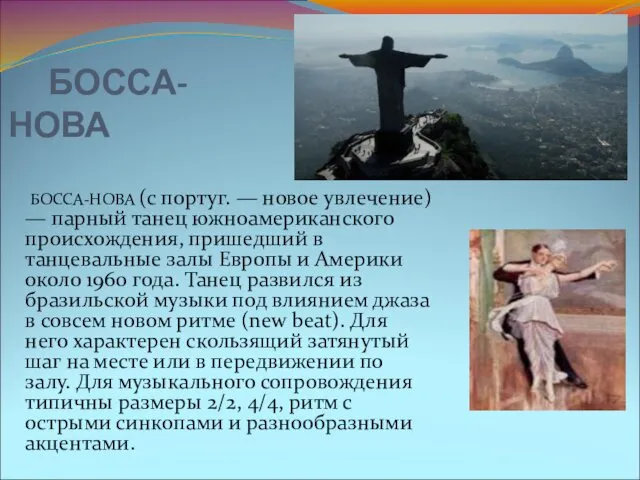 БОССА-НОВА

БОССА-НОВА (с португ. — новое увлечение) — парный танец южноамериканского происхождения, пришедший в танцевальные залы Европы и Америки около 1960 года. Танец развился из бразильской музыки под влиянием джаза в совсем новом ритме (new beat). Для него характерен скользящий затянутый шаг на месте или в передвижении по залу. Для музыкального сопровождения типичны размеры 2/2, 4/4, ритм с острыми синкопами и разнообразными акцентами.